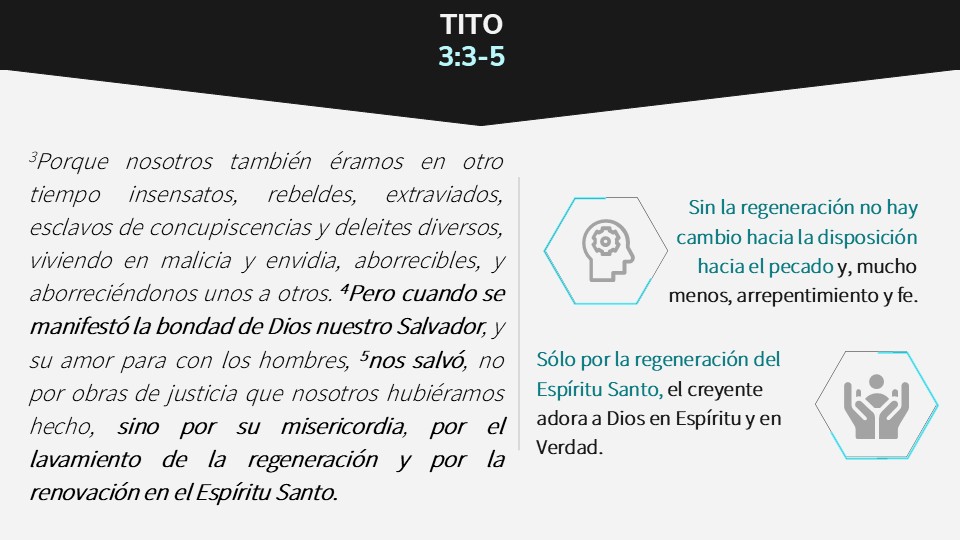 TITO
3:3-5

$^{3}$Porque nosotros también éramos en otro tiempo insensatos, rebeldes, extraviados, esclavos de concupiscencias y deleites diversos, viviendo en malicia y envidia, aborrecibles, y aborreciéndonos unos a otros. $^{4}$Pero cuando se manifestó la bondad de Dios nuestro Salvador, y su amor para con los hombres, $^{5}$nos salvó, no por obras de justicia que nosotros hubiéramos hecho, sino por su misericordia, por el lavamiento de la regeneración y por la renovación en el Espíritu Santo.

Sin la regeneración no hay cambio hacia la disposición hacia el pecado y, mucho menos, arrepentimiento y fe.

Sólo por la regeneración del Espíritu Santo, el creyente adora a Dios en Espíritu y en Verdad.